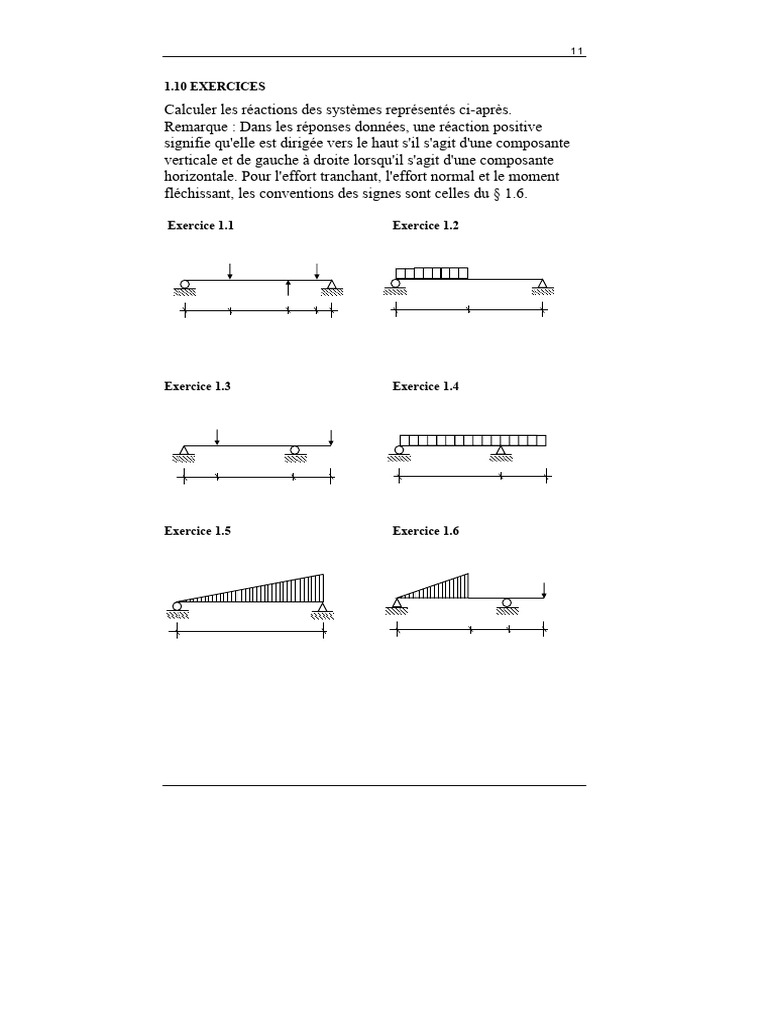 11

1.10 EXERCICES

Calculer les réactions des systèmes représentés ci-après.
Remarque : Dans les réponses données, une réaction positive signifie qu'elle est dirigée vers le haut s'il s'agit d'une composante verticale et de gauche à droite lorsqu'il s'agit d'une composante horizontale. Pour l'effort tranchant, l'effort normal et le moment fléchissant, les conventions des signes sont celles du § 1.6.

Exercice 1.1

Exercice 1.2

Exercice 1.3

Exercice 1.4

Exercice 1.5

Exercice 1.6